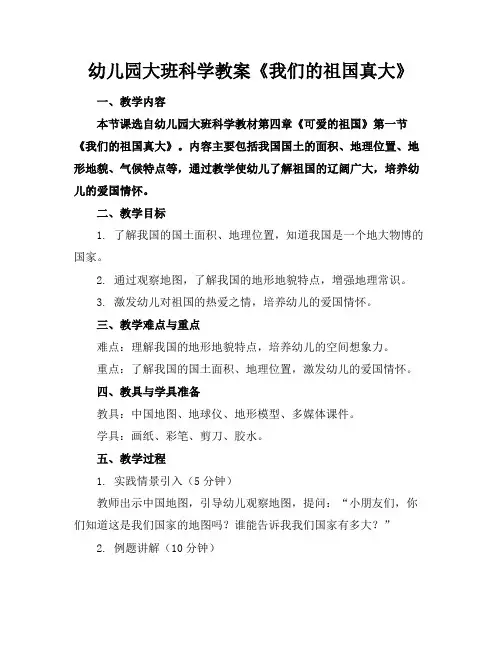 幼儿园大班科学教案《我们的祖国真大》

一、教学内容

本节课选自幼儿园大班科学教材第四章《可爱的祖国》第一节《我们的祖国真大》。内容主要包括我国国土的面积、地理位置、地形地貌、气候特点等，通过教学使幼儿了解祖国的辽阔广大，培养幼儿的爱国情怀。

二、教学目标

1. 了解我国的国土面积、地理位置，知道我国是一个地大物博的国家。

2. 通过观察地图，了解我国的地形地貌特点，增强地理常识。

3. 激发幼儿对祖国的热爱之情，培养幼儿的爱国情怀。

三、教学难点与重点

难点：理解我国的地形地貌特点，培养幼儿的空间想象力。

重点：了解我国的国土面积、地理位置，激发幼儿的爱国情怀。

四、教具与学具准备

教具：中国地图、地球仪、地形模型、多媒体课件。

学具：画纸、彩笔、剪刀、胶水。

五、教学过程

1. 实践情景引入（5分钟）

教师出示中国地图，引导幼儿观察地图，提问：“小朋友们，你们知道这是我们国家的地图吗？谁能告诉我我们国家有多大？”

2. 例题讲解（10分钟）